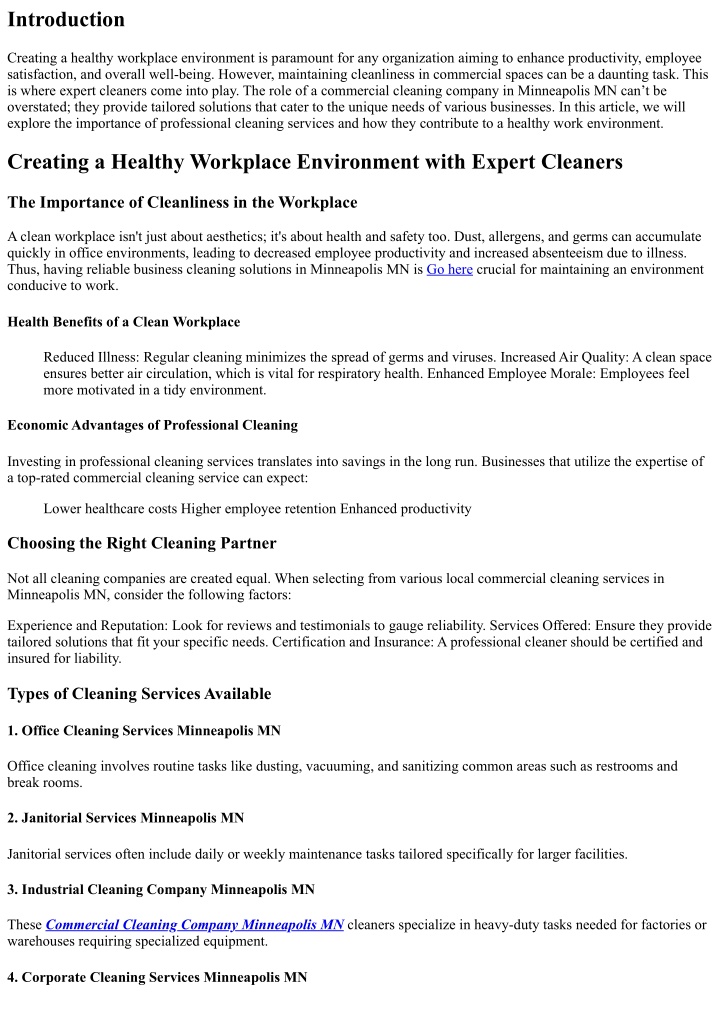 Introduction

Creating a healthy workplace environment is paramount for any organization aiming to enhance productivity, employee satisfaction, and overall well-being. However, maintaining cleanliness in commercial spaces can be a daunting task. This is where expert cleaners come into play. The role of a commercial cleaning company in Minneapolis MN can't be overstated; they provide tailored solutions that cater to the unique needs of various businesses. In this article, we will explore the importance of professional cleaning services and how they contribute to a healthy work environment.

Creating a Healthy Workplace Environment with Expert Cleaners

The Importance of Cleanliness in the Workplace

A clean workplace isn't just about aesthetics; it's about health and safety too. Dust, allergens, and germs can accumulate quickly in office environments, leading to decreased employee productivity and increased absenteeism due to illness. Thus, having reliable business cleaning solutions in Minneapolis MN is Go here crucial for maintaining an environment conducive to work.

Health Benefits of a Clean Workplace

Reduced Illness: Regular cleaning minimizes the spread of germs and viruses. Increased Air Quality: A clean space ensures better air circulation, which is vital for respiratory health. Enhanced Employee Morale: Employees feel more motivated in a tidy environment.

Economic Advantages of Professional Cleaning

Investing in professional cleaning services translates into savings in the long run. Businesses that utilize the expertise of a top-rated commercial cleaning service can expect:

Lower healthcare costs Higher employee retention Enhanced productivity

Choosing the Right Cleaning Partner

Not all cleaning companies are created equal. When selecting from various local commercial cleaning services in Minneapolis MN, consider the following factors:

Experience and Reputation: Look for reviews and testimonials to gauge reliability. Services Offered: Ensure they provide tailored solutions that fit your specific needs. Certification and Insurance: A professional cleaner should be certified and insured for liability.

Types of Cleaning Services Available

1. Office Cleaning Services Minneapolis MN

Office cleaning involves routine tasks like dusting, vacuuming, and sanitizing common areas such as restrooms and break rooms.

2. Janitorial Services Minneapolis MN

Janitorial services often include daily or weekly maintenance tasks tailored specifically for larger facilities.

3. Industrial Cleaning Company Minneapolis MN

These Commercial Cleaning Company Minneapolis MN cleaners specialize in heavy-duty tasks needed for factories or warehouses requiring specialized equipment.

4. Corporate Cleaning Services Minneapolis MN